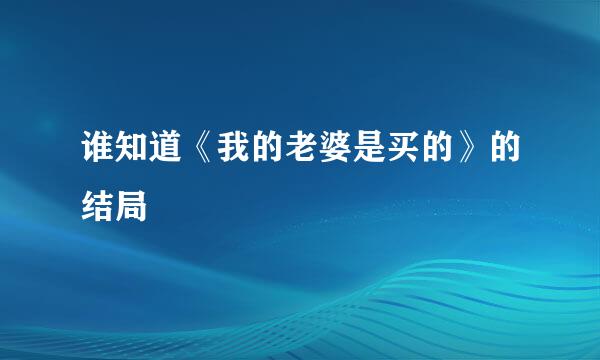 谁知道《我的老婆是买的》的结局